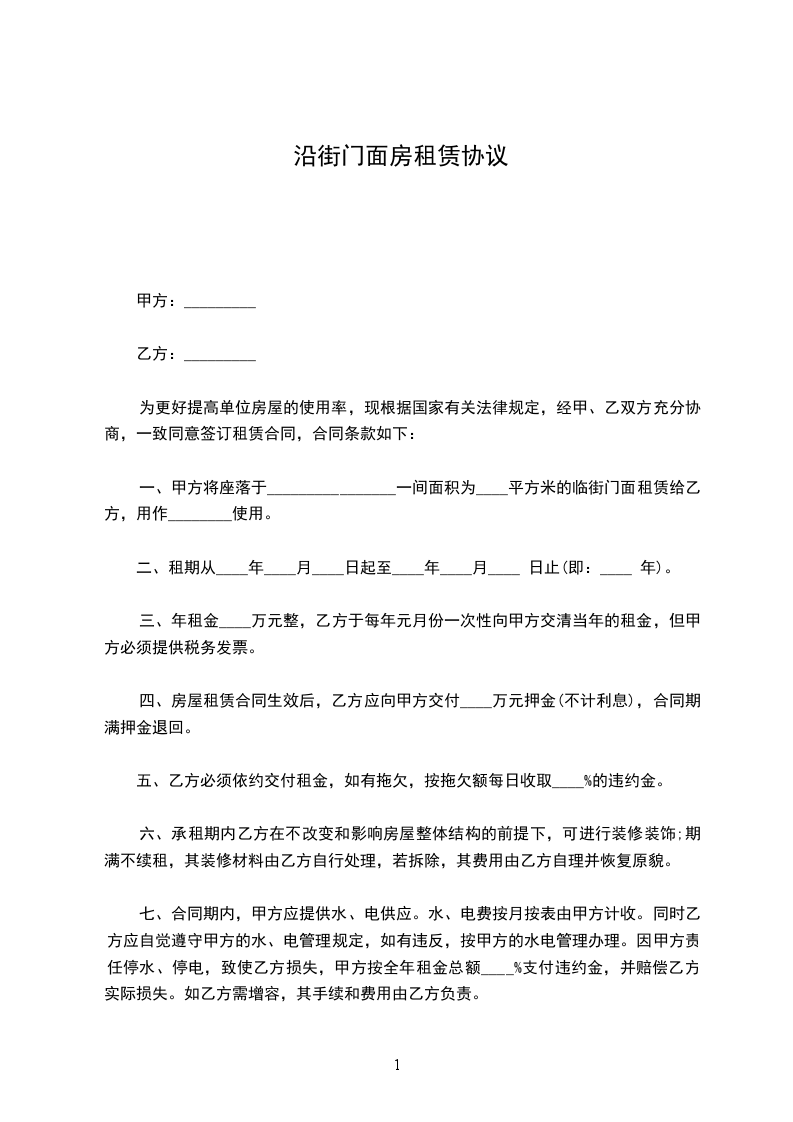 沿街门面房租赁协议

甲方：_________

乙方：_________

为更好提高单位房屋的使用率，现根据国家有关法律规定，经甲、乙双方充分协商，一致同意签订租赁合同，合同条款如下：

一、甲方将座落于_________________一间面积为____平方米的临街门面租赁给乙方，用作________使用。

二、租期从____年____月____日起至____年____月____ 日止(即：____ 年)。

三、年租金____万元整，乙方于每年元月份一次性向甲方交清当年的租金，但甲方必须提供税务发票。

四、房屋租赁合同生效后，乙方应向甲方交付____万元押金(不计利息)，合同期满押金退回。

五、乙方必须依约交付租金，如有拖欠，按拖欠额每日收取____%的违约金。

六、承租期内乙方在不改变和影响房屋整体结构的前提下，可进行装修装饰;期满不续租，其装修材料由乙方自行处理，若拆除，其费用由乙方自理并恢复原貌。

七、合同期内，甲方应提供水、电供应。水、电费按月按表由甲方计收。同时乙方应自觉遵守甲方的水、电管理规定，如有违反，按甲方的水电管理办理。因甲方责任停水、停电，致使乙方损失，甲方按全年租金总额____%支付违约金，并赔偿乙方实际损失。如乙方需增容，其手续和费用由乙方负责。

1